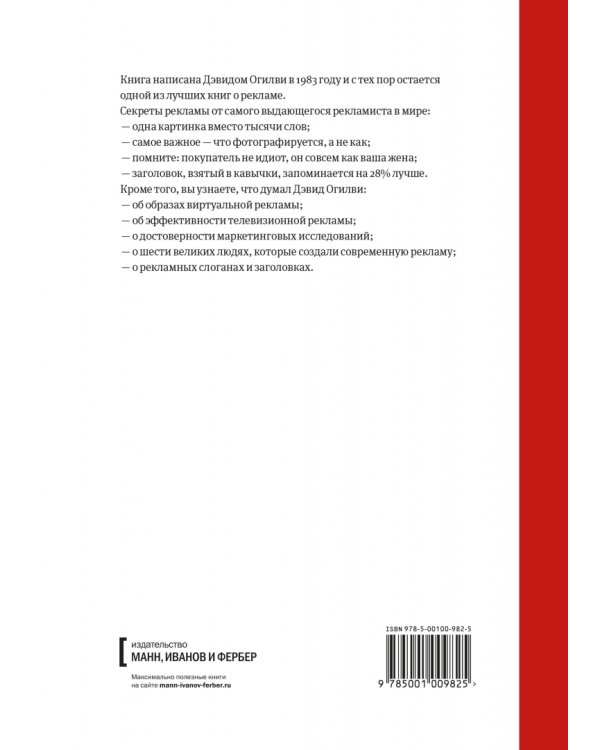 Книга написана Дэвидом Огилви в 1983 году и с тех пор остается одной из лучших книг о рекламе.

Секреты рекламы от самого выдающегося рекламиста в мире:
— одна картинка вместо тысячи слов;
— самое важное — что фотографируется, а не как;
— помните: покупатель не идиот, он совсем как ваша жена;
— заголовок, взятый в кавычки, запоминается на 28% лучше.

Кроме того, вы узнаете, что думал Дэвид Огилви:
— об образах виртуальной рекламы;
— об эффективности телевизионной рекламы;
— о достоверности маркетинговых исследований;
— о шести великих людях, которые создали современную рекламу;
— о рекламных слоганах и заголовках.

издательство
МАНН, ИВАНОВ И ФЕРБЕР

Максимально полезные книги
на сайте mann-ivanov-ferber.ru

ISBN 978-5-00100-982-5

9 785001 009825 >